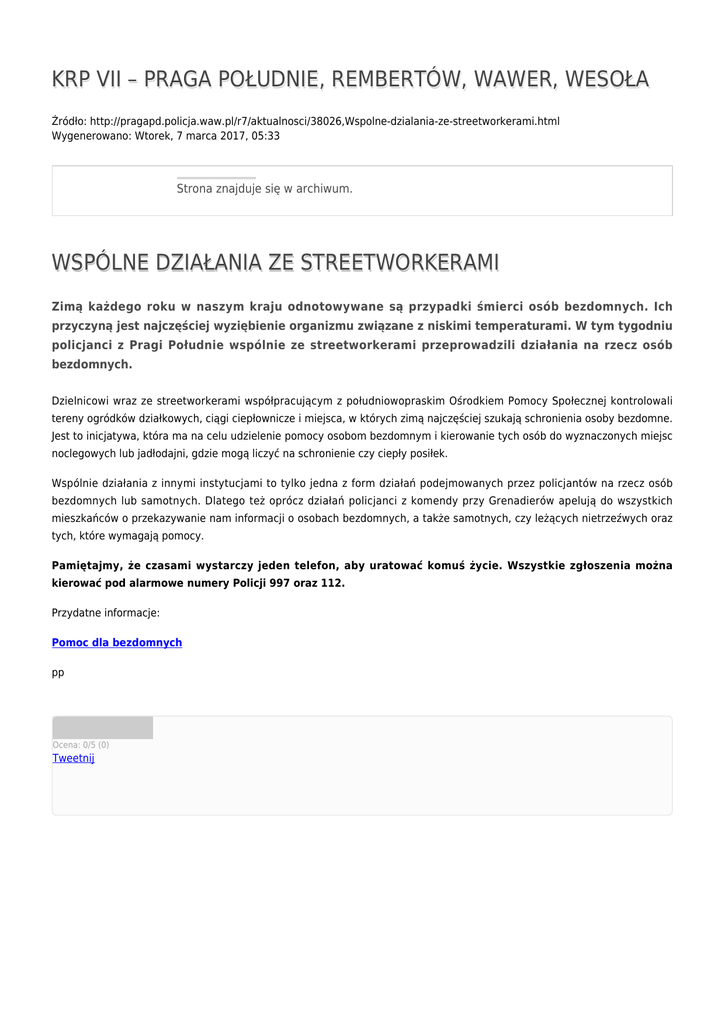 KRP VII – PRAGA POŁUDNIE, REMBERTÓW, WAWER, WESOŁA

Źródło: http://pragapd.policja.waw.pl/r7/aktualnosci/38026,Wspolne-dzialania-ze-streetworkerami.html
Wygenerowano: Wtorek, 7 marca 2017, 05:33

Strona znajduje się w archiwum.

WSPÓLNE DZIAŁANIA ZE STREETWORKERAMI

Zimą każdego roku w naszym kraju odnotowywane są przypadki śmierci osób bezdomnych. Ich przyczyną jest najczęściej wyziębienie organizmu związane z niskimi temperaturami. W tym tygodniu policjanci z Pragi Południe wspólnie ze streetworkerami przeprowadzili działania na rzecz osób bezdomnych.

Dzielnicowi wraz ze streetworkerami współpracującym z południowopraskim Ośrodkiem Pomocy Społecznej kontrolowali tereny ogródków działkowych, ciągi ciepłownicze i miejsca, w których zimą najczęściej szukają schronienia osoby bezdomne. Jest to inicjatywa, która ma na celu udzielenie pomocy osobom bezdomnym i kierowanie tych osób do wyznaczonych miejsc noclegowych lub jadłodajni, gdzie mogą liczyć na schronienie czy ciepły posiłek.

Wspólnie działania z innymi instytucjami to tylko jedna z form działań podejmowanych przez policjantów na rzecz osób bezdomnych lub samotnych. Dlatego też oprócz działań policjanci z komendy przy Grenadierów apelują do wszystkich mieszkańców o przekazywanie nam informacji o osobach bezdomnych, a także samotnych, czy leżących nietrzeźwych oraz tych, które wymagają pomocy.

Pamiętajmy, że czasami wystarczy jeden telefon, aby uratować komuś życie. Wszystkie zgłoszenia można kierować pod alarmowe numery Policji 997 oraz 112.

Przydatne informacje:

Pomoc dla bezdomnych

pp

Ocena: 0/5 (0)
Tweetnij